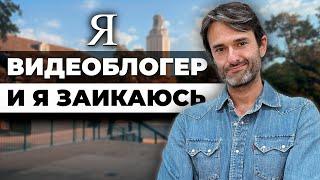 Я
ВИДЕОБЛОГЕР
И Я ЗАИКАЮСЬ